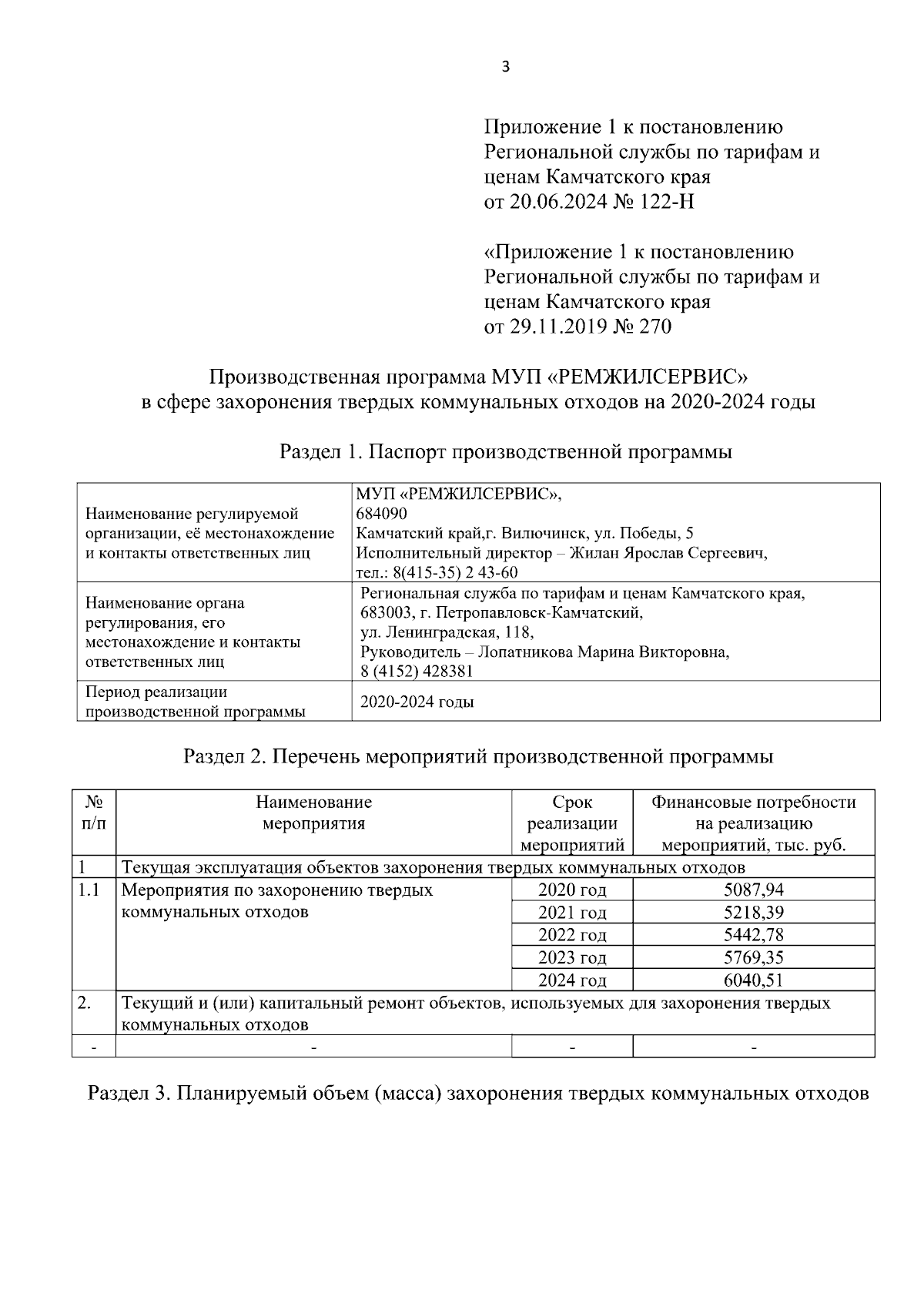 3

Приложение 1 к постановлению Региональной службы по тарифам и ценам Камчатского края от 20.06.2024 № 122-Н

«Приложение 1 к постановлению Региональной службы по тарифам и ценам Камчатского края от 29.11.2019 № 270

Производственная программа МУП «РЕМЖИЛСЕРВИС» в сфере захоронения твердых коммунальных отходов на 2020-2024 годы

Раздел 1. Паспорт производственной программы

| | |
|---|---|
| Наименование регулируемой организации, её местонахождение и контакты ответственных лиц | МУП «РЕМЖИЛСЕРВИС», 684090 Камчатский край,г. Вилючинск, ул. Победы, 5 Исполнительный директор – Жилан Ярослав Сергеевич, тел.: 8(415-35) 2 43-60 |
| Наименование органа регулирования, его местонахождение и контакты ответственных лиц | Региональная служба по тарифам и ценам Камчатского края, 683003, г. Петропавловск-Камчатский, ул. Ленинградская, 118, Руководитель – Лопатникова Марина Викторовна, 8 (4152) 428381 |
| Период реализации производственной программы | 2020-2024 годы |

Раздел 2. Перечень мероприятий производственной программы

| № п/п | Наименование мероприятия | Срок реализации мероприятий | Финансовые потребности на реализацию мероприятий, тыс. руб. |
|---|---|---|---|
| 1 | Текущая эксплуатация объектов захоронения твердых коммунальных отходов | | |
| 1.1 | Мероприятия по захоронению твердых коммунальных отходов | 2020 год | 5087,94 |
| | | 2021 год | 5218,39 |
| | | 2022 год | 5442,78 |
| | | 2023 год | 5769,35 |
| | | 2024 год | 6040,51 |
| 2. | Текущий и (или) капитальный ремонт объектов, используемых для захоронения твердых коммунальных отходов | | |
| - | - | - | - |

Раздел 3. Планируемый объем (масса) захоронения твердых коммунальных отходов